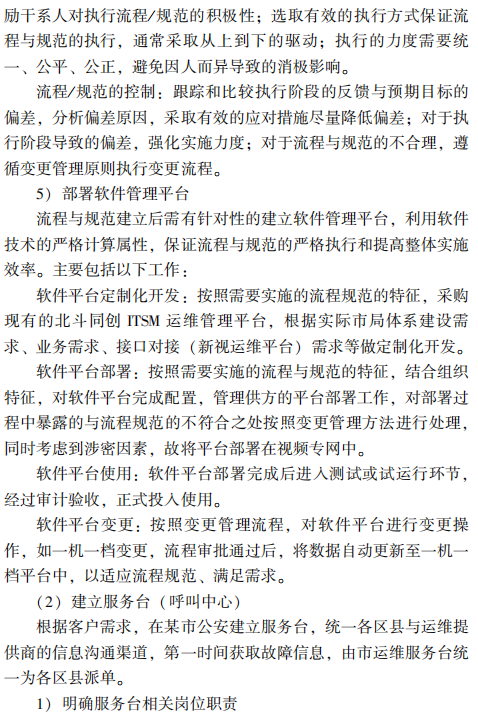 励干系人对执行流程/规范的积极性；选取有效的执行方式保证流程与规范的执行，通常采取从上到下的驱动；执行的力度需要统一、公平、公正，避免因人而异导致的消极影响。

流程/规范的控制：跟踪和比较执行阶段的反馈与预期目标的偏差，分析偏差原因，采取有效的应对措施尽量降低偏差；对于执行阶段导致的偏差，强化实施力度；对于流程与规范的不合理，遵循变更管理原则执行变更流程。

5）部署软件管理平台

流程与规范建立后需有针对性的建立软件管理平台，利用软件技术的严格计算属性，保证流程与规范的严格执行和提高整体实施效率。主要包括以下工作：

软件平台定制化开发：按照需要实施的流程规范的特征，采购现有的北斗同创 ITSM 运维管理平台，根据实际市局体系建设需求、业务需求、接口对接（新视运维平台）需求等做定制化开发。

软件平台部署：按照需要实施的流程与规范的特征，结合组织特征，对软件平台完成配置，管理供方的平台部署工作，对部署过程中暴露的与流程规范的不符合之处按照变更管理方法进行处理，同时考虑到涉密因素，故将平台部署在视频专网中。

软件平台使用：软件平台部署完成后进入测试或试运行环节，经过审计验收，正式投入使用。

软件平台变更：按照变更管理流程，对软件平台进行变更操作，如一机一档变更，流程审批通过后，将数据自动更新至一机一档平台中，以适应流程规范、满足需求。

（2）建立服务台（呼叫中心）

根据客户需求，在某市公安建立服务台，统一各区县与运维提供商的信息沟通渠道，第一时间获取故障信息，由市运维服务台统一为各区县派单。

1）明确服务台相关岗位职责